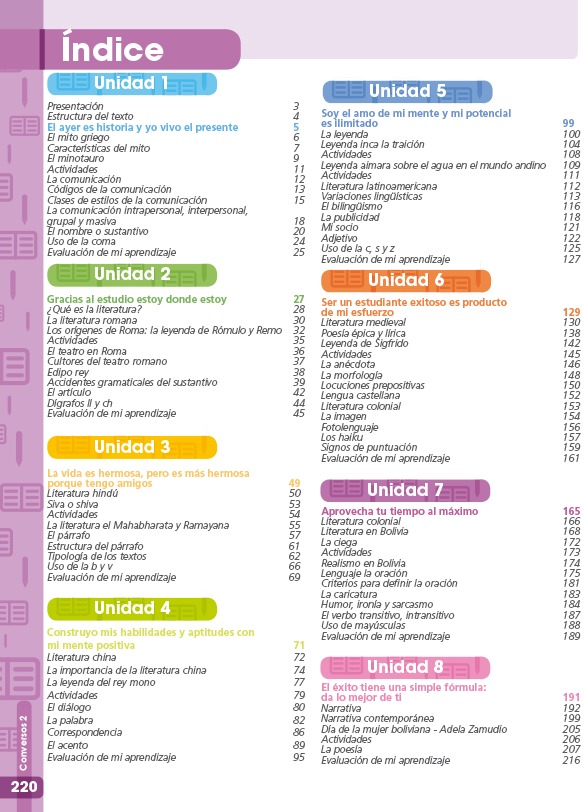 Índice

Unidad 1

Presentación 3
Estructura del texto 4
El ayer es historia y yo vivo el presente 5
El mito griego 6
Características del mito 7
El minotauro 9
Actividades 11
La comunicación 12
Códigos de la comunicación 13
Clases de estilos de la comunicación 15
La comunicación intrapersonal, interpersonal, grupal y masiva 18
El nombre o sustantivo 20
Uso de la coma 24
Evaluación de mi aprendizaje 25

Unidad 2

Gracias al estudio estoy donde estoy 27
¿Qué es la literatura? 28
La literatura romana 30
Los orígenes de Roma: la leyenda de Rómulo y Remo 32
Actividades 35
El teatro en Roma 36
Cultores del teatro romano 37
Edipo rey 38
Accidentes gramaticales del sustantivo 39
El artículo 42
Dígrafos ll y ch 44
Evaluación de mi aprendizaje 45

Unidad 3

La vida es hermosa, pero es más hermosa porque tengo amigos 49
Literatura hindú 50
Siva o shiva 53
Actividades 54
La literatura el Mahabharata y Ramayana 55
El párrafo 57
Estructura del párrafo 61
Tipología de los textos 62
Uso de la b y v 66
Evaluación de mi aprendizaje 69

Unidad 4

Construyo mis habilidades y aptitudes con mi mente positiva 71
Literatura china 72
La importancia de la literatura china 74
La leyenda del rey mono 77
Actividades 79
El diálogo 80
La palabra 82
Correspondencia 86
El acento 89
Evaluación de mi aprendizaje 95

Unidad 5

Soy el amo de mi mente y mi potencial es ilimitado 99
La leyenda 100
Leyenda inca la traición 104
Actividades 108
Leyenda aimara sobre el agua en el mundo andino 109
Actividades 111
Literatura latinoamericana 112
Variaciones lingüísticas 113
El bilingüismo 116
La publicidad 118
Mi socio 121
Adjetivo 122
Uso de la c, s y z 125
Evaluación de mi aprendizaje 127

Unidad 6

Ser un estudiante exitoso es producto de mi esfuerzo 129
Literatura medieval 130
Poesía épica y lírica 138
Leyenda de Sigfrido 142
Actividades 145
La anécdota 146
La morfología 148
Locuciones prepositivas 150
Lengua castellana 152
Literatura colonial 153
La imagen 154
Fotolenguaje 156
Los haiku 157
Signos de puntuación 159
Evaluación de mi aprendizaje 161

Unidad 7

Aprovecha tu tiempo al máximo 165
Literatura colonial 166
Literatura en Bolivia 168
La ciega 172
Actividades 173
Realismo en Bolivia 174
Lenguaje la oración 175
Criterios para definir la oración 181
La caricatura 183
Humor, ironía y sarcasmo 184
El verbo transitivo, intransitivo 187
Uso de mayúsculas 188
Evaluación de mi aprendizaje 189

Unidad 8

El éxito tiene una simple fórmula: da lo mejor de ti 191
Narrativa 192
Narrativa contemporánea 199
Día de la mujer boliviana - Adela Zamudio 205
Actividades 206
La poesía 207
Evaluación de mi aprendizaje 216

Conversos 2
220